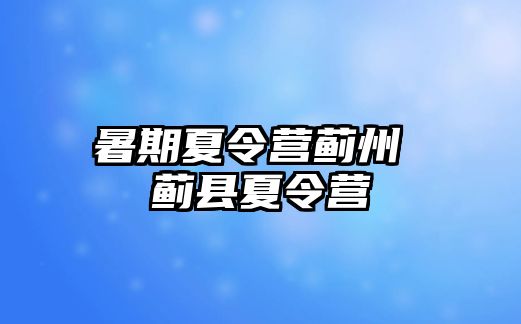 暑期夏令营蓟州
蓟县夏令营